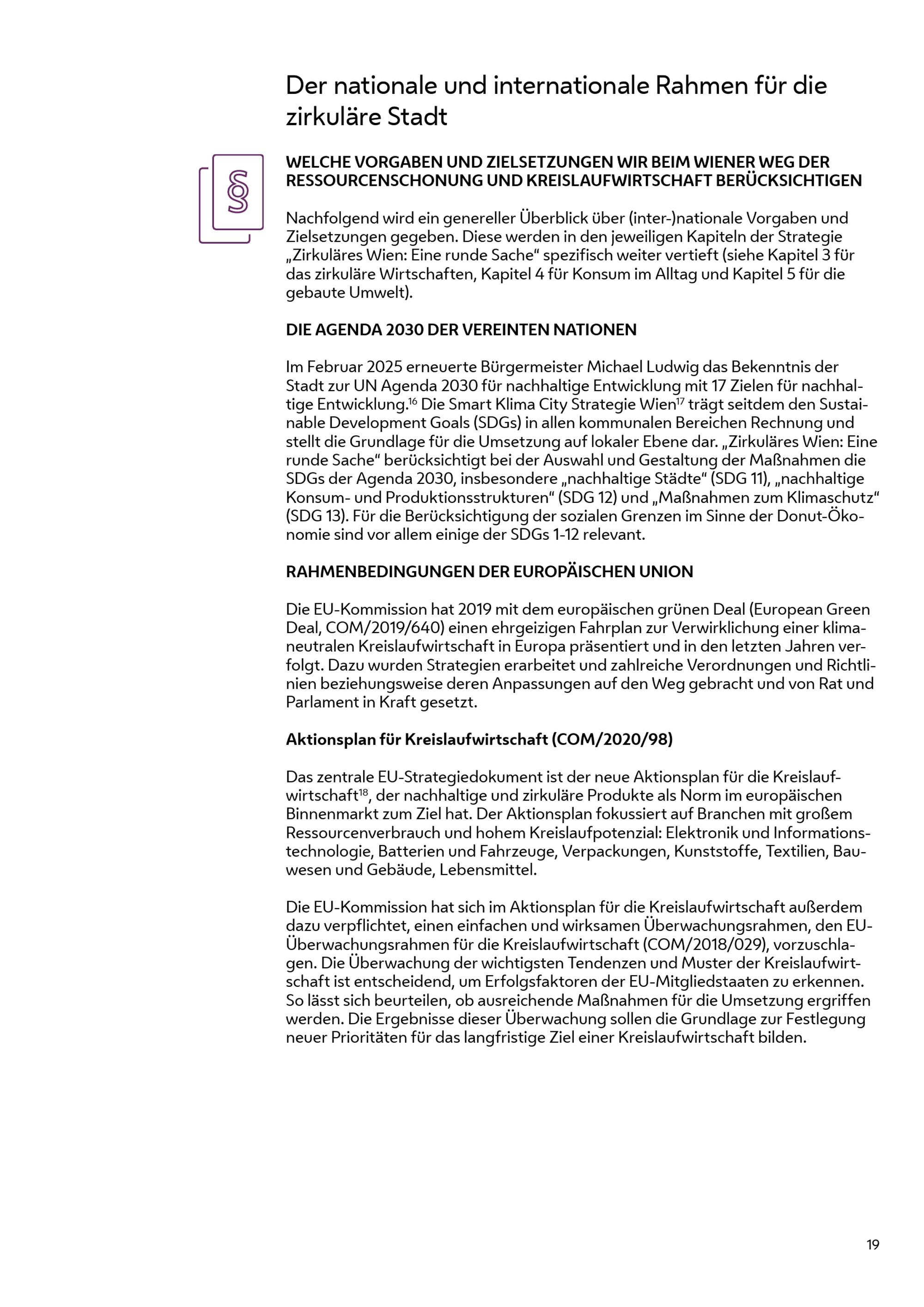 Der nationale und internationale Rahmen für die zirkuläre Stadt

§

WELCHE VORGABEN UND ZIELSETZUNGEN WIR BEIM WIENER WEG DER RESSOURCENSCHONUNG UND KREISLAUFWIRTSCHAFT BERÜCKSICHTIGEN

Nachfolgend wird ein genereller Überblick über (inter-)nationale Vorgaben und Zielsetzungen gegeben. Diese werden in den jeweiligen Kapiteln der Strategie „Zirkuläres Wien: Eine runde Sache“ spezifisch weiter vertieft (siehe Kapitel 3 für das zirkuläre Wirtschaften, Kapitel 4 für Konsum im Alltag und Kapitel 5 für die gebaute Umwelt).

DIE AGENDA 2030 DER VEREINTEN NATIONEN

Im Februar 2025 erneuerte Bürgermeister Michael Ludwig das Bekenntnis der Stadt zur UN Agenda 2030 für nachhaltige Entwicklung mit 17 Zielen für nachhaltige Entwicklung.$^{16}$ Die Smart Klima City Strategie Wien$^{17}$ trägt seitdem den Sustainable Development Goals (SDGs) in allen kommunalen Bereichen Rechnung und stellt die Grundlage für die Umsetzung auf lokaler Ebene dar. „Zirkuläres Wien: Eine runde Sache“ berücksichtigt bei der Auswahl und Gestaltung der Maßnahmen die SDGs der Agenda 2030, insbesondere „nachhaltige Städte“ (SDG 11), „nachhaltige Konsum- und Produktionsstrukturen“ (SDG 12) und „Maßnahmen zum Klimaschutz“ (SDG 13). Für die Berücksichtigung der sozialen Grenzen im Sinne der Donut-Ökonomie sind vor allem einige der SDGs 1-12 relevant.

RAHMENBEDINGUNGEN DER EUROPÄISCHEN UNION

Die EU-Kommission hat 2019 mit dem europäischen grünen Deal (European Green Deal, COM/2019/640) einen ehrgeizigen Fahrplan zur Verwirklichung einer klimaneutralen Kreislaufwirtschaft in Europa präsentiert und in den letzten Jahren verfolgt. Dazu wurden Strategien erarbeitet und zahlreiche Verordnungen und Richtlinien beziehungsweise deren Anpassungen auf den Weg gebracht und von Rat und Parlament in Kraft gesetzt.

Aktionsplan für Kreislaufwirtschaft (COM/2020/98)

Das zentrale EU-Strategiedokument ist der neue Aktionsplan für die Kreislaufwirtschaft$^{18}$, der nachhaltige und zirkuläre Produkte als Norm im europäischen Binnenmarkt zum Ziel hat. Der Aktionsplan fokussiert auf Branchen mit großem Ressourcenverbrauch und hohem Kreislaufpotenzial: Elektronik und Informationstechnologie, Batterien und Fahrzeuge, Verpackungen, Kunststoffe, Textilien, Bauwesen und Gebäude, Lebensmittel.

Die EU-Kommission hat sich im Aktionsplan für die Kreislaufwirtschaft außerdem dazu verpflichtet, einen einfachen und wirksamen Überwachungsrahmen, den EU-Überwachungsrahmen für die Kreislaufwirtschaft (COM/2018/029), vorzuschlagen. Die Überwachung der wichtigsten Tendenzen und Muster der Kreislaufwirtschaft ist entscheidend, um Erfolgsfaktoren der EU-Mitgliedstaaten zu erkennen. So lässt sich beurteilen, ob ausreichende Maßnahmen für die Umsetzung ergriffen werden. Die Ergebnisse dieser Überwachung sollen die Grundlage zur Festlegung neuer Prioritäten für das langfristige Ziel einer Kreislaufwirtschaft bilden.

19